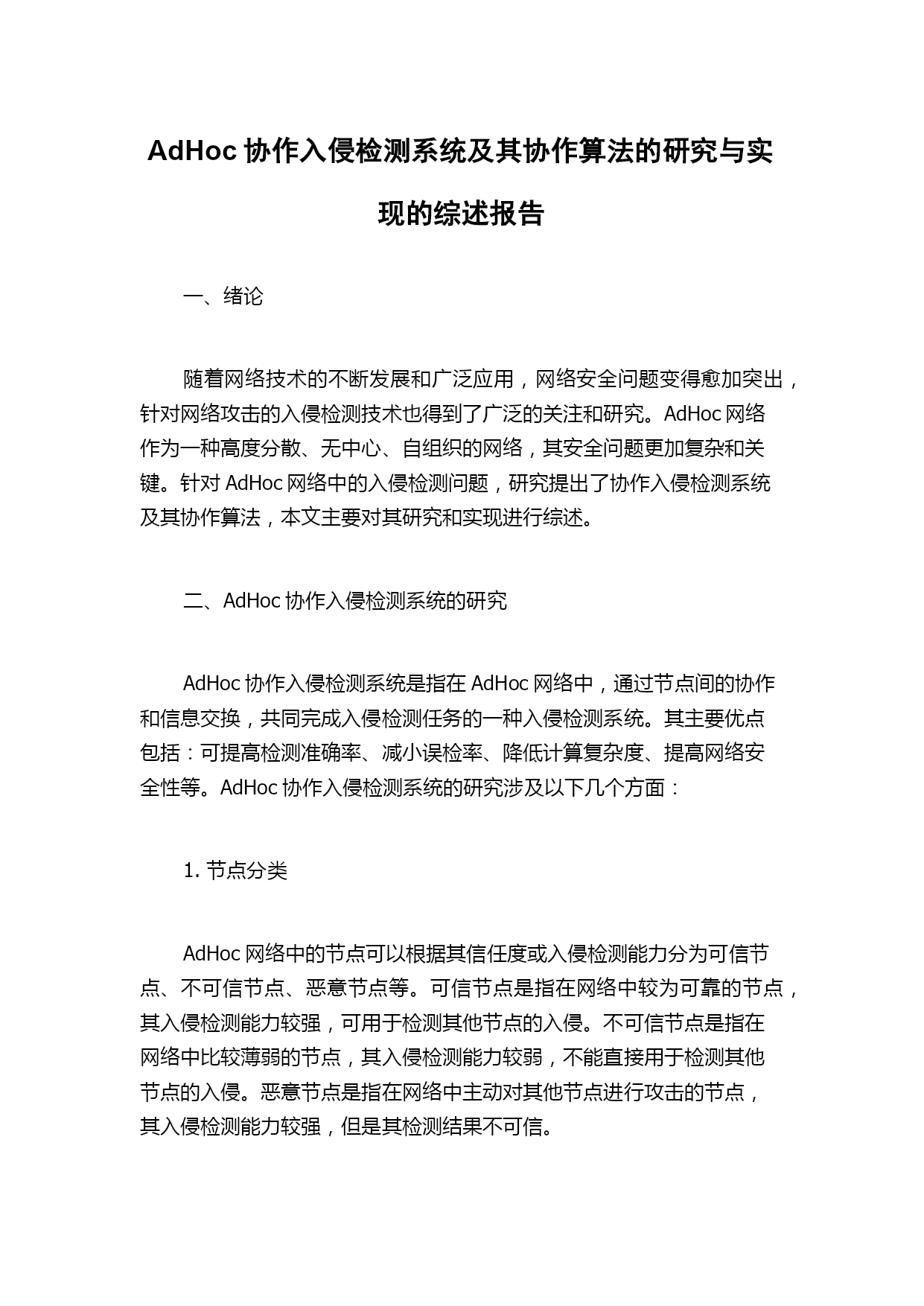 AdHoc 协作入侵检测系统及其协作算法的研究与实现的综述报告

一、绪论

随着网络技术的不断发展和广泛应用，网络安全问题变得愈加突出，针对网络攻击的入侵检测技术也得到了广泛的关注和研究。AdHoc 网络作为一种高度分散、无中心、自组织的网络，其安全问题更加复杂和关键。针对 AdHoc 网络中的入侵检测问题，研究提出了协作入侵检测系统及其协作算法，本文主要对其研究和实现进行综述。

二、AdHoc 协作入侵检测系统的研究

AdHoc 协作入侵检测系统是指在 AdHoc 网络中，通过节点间的协作和信息交换，共同完成入侵检测任务的一种入侵检测系统。其主要优点包括：可提高检测准确率、减小误检率、降低计算复杂度、提高网络安全性等。AdHoc 协作入侵检测系统的研究涉及以下几个方面：

1. 节点分类

AdHoc 网络中的节点可以根据其信任度或入侵检测能力分为可信节点、不可信节点、恶意节点等。可信节点是指在网络中较为可靠的节点，其入侵检测能力较强，可用于检测其他节点的入侵。不可信节点是指在网络中比较薄弱的节点，其入侵检测能力较弱，不能直接用于检测其他节点的入侵。恶意节点是指在网络中主动对其他节点进行攻击的节点，其入侵检测能力较强，但是其检测结果不可信。